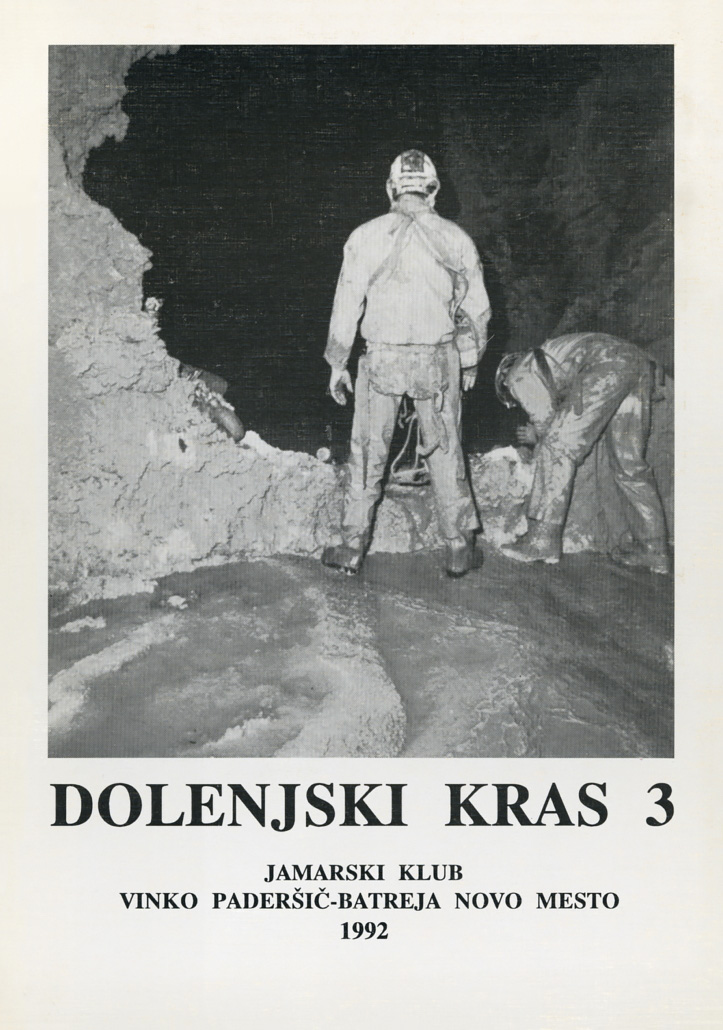 DOLENJSKI KRAS 3

JAMARSKI KLUB
VINKO PADERŠIČ-BATREJA NOVO MESTO
1992